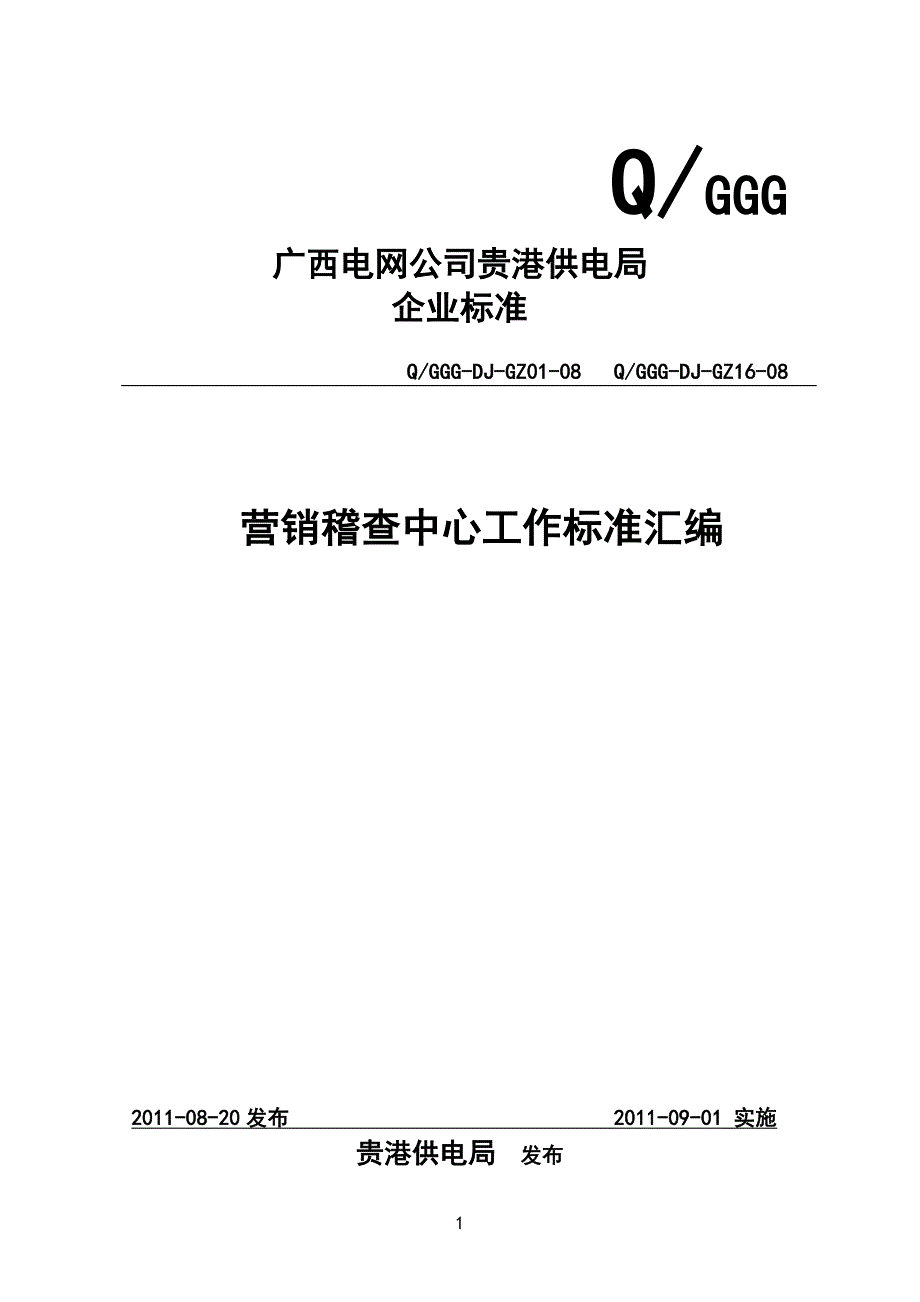 Q/GGG

广西电网公司贵港供电局
企业标准

Q/GGG-DJ-GZ01-08　Q/GGG-DJ-GZ16-08

营销稽查中心工作标准汇编

2011-08-20 发布　　2011-09-01 实施

贵港供电局　发布

1